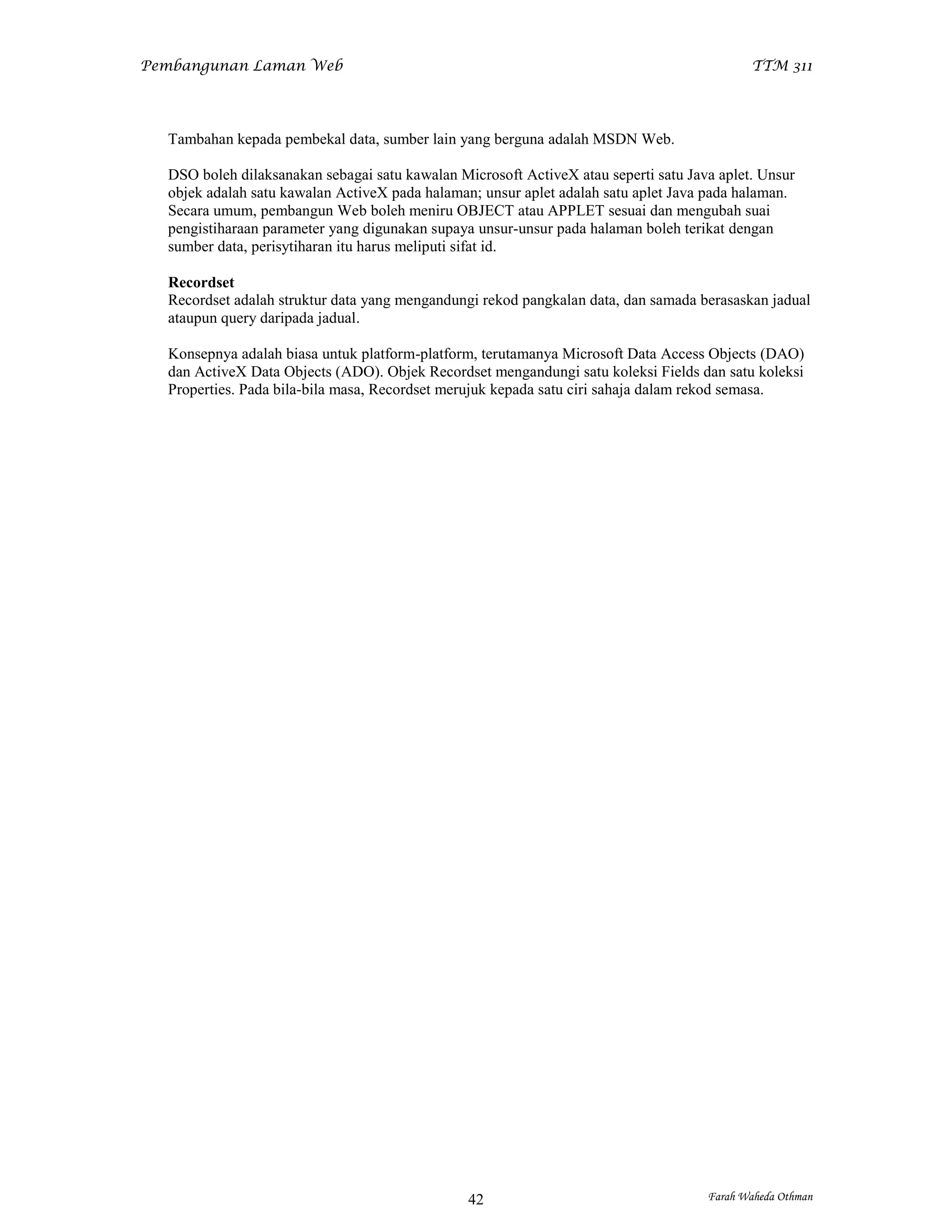 Pembangunan Laman Web

TTM 311

Tambahan kepada pembekal data, sumber lain yang berguna adalah MSDN Web.

DSO boleh dilaksanakan sebagai satu kawalan Microsoft ActiveX atau seperti satu Java aplet. Unsur objek adalah satu kawalan ActiveX pada halaman; unsur aplet adalah satu aplet Java pada halaman. Secara umum, pembangun Web boleh meniru OBJECT atau APPLET sesuai dan mengubah suai pengistiharaan parameter yang digunakan supaya unsur-unsur pada halaman boleh terikat dengan sumber data, perisytiharan itu harus meliputi sifat id.

Recordset
Recordset adalah struktur data yang mengandungi rekod pangkalan data, dan samada berasaskan jadual ataupun query daripada jadual.

Konsepnya adalah biasa untuk platform-platform, terutamanya Microsoft Data Access Objects (DAO) dan ActiveX Data Objects (ADO). Objek Recordset mengandungi satu koleksi Fields dan satu koleksi Properties. Pada bila-bila masa, Recordset merujuk kepada satu ciri sahaja dalam rekod semasa.

42

Farah Waheda Othman